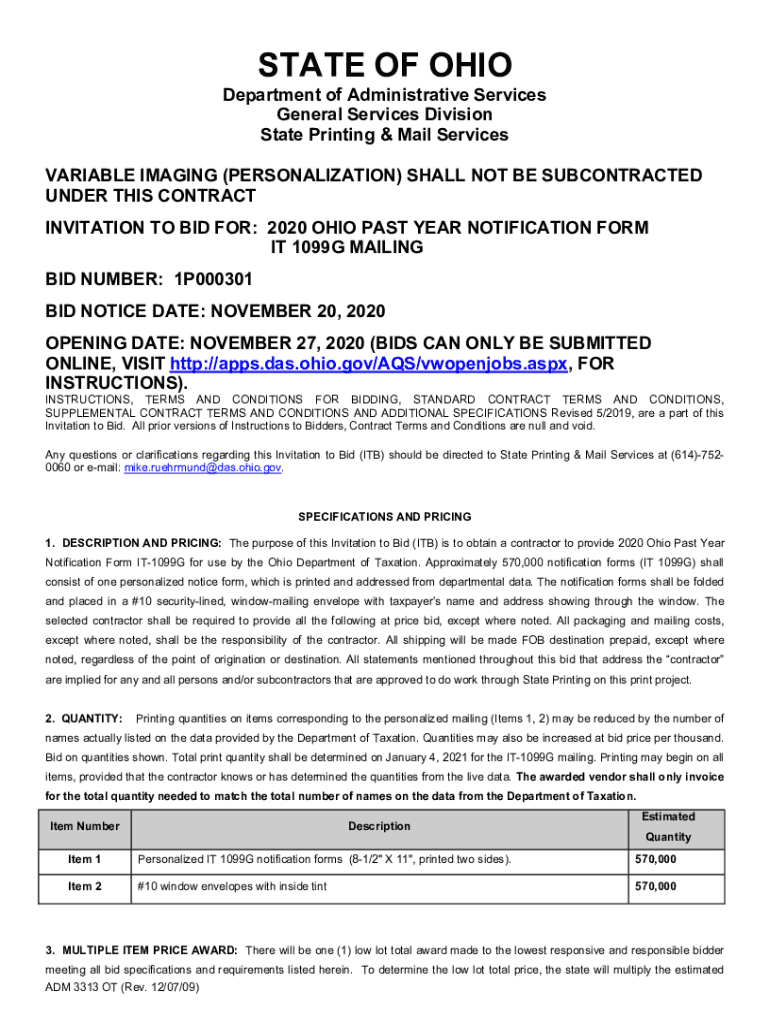 STATE OF OHIO

Department of Administrative Services
General Services Division
State Printing & Mail Services

VARIABLE IMAGING (PERSONALIZATION) SHALL NOT BE SUBCONTRACTED UNDER THIS CONTRACT

INVITATION TO BID FOR: 2020 OHIO PAST YEAR NOTIFICATION FORM IT 1099G MAILING

BID NUMBER: 1P000301

BID NOTICE DATE: NOVEMBER 20, 2020

OPENING DATE: NOVEMBER 27, 2020 (BIDS CAN ONLY BE SUBMITTED ONLINE, VISIT http://apps.das.ohio.gov/AQS/vwopenjobs.aspx, FOR INSTRUCTIONS).

INSTRUCTIONS, TERMS AND CONDITIONS FOR BIDDING, STANDARD CONTRACT TERMS AND CONDITIONS, SUPPLEMENTAL CONTRACT TERMS AND CONDITIONS AND ADDITIONAL SPECIFICATIONS Revised 5/2019, are a part of this Invitation to Bid. All prior versions of Instructions to Bidders, Contract Terms and Conditions are null and void.

Any questions or clarifications regarding this Invitation to Bid (ITB) should be directed to State Printing & Mail Services at (614)-752-0060 or e-mail: mike.ruehrmund@das.ohio.gov.

SPECIFICATIONS AND PRICING

1. DESCRIPTION AND PRICING: The purpose of this Invitation to Bid (ITB) is to obtain a contractor to provide 2020 Ohio Past Year Notification Form IT-1099G for use by the Ohio Department of Taxation. Approximately 570,000 notification forms (IT 1099G) shall consist of one personalized notice form, which is printed and addressed from departmental data. The notification forms shall be folded and placed in a #10 security-lined, window-mailing envelope with taxpayer's name and address showing through the window. The selected contractor shall be required to provide all the following at price bid, except where noted. All packaging and mailing costs, except where noted, shall be the responsibility of the contractor. All shipping will be made FOB destination prepaid, except where noted, regardless of the point of origination or destination. All statements mentioned throughout this bid that address the "contractor" are implied for any and all persons and/or subcontractors that are approved to do work through State Printing on this print project.

2. QUANTITY: Printing quantities on items corresponding to the personalized mailing (Items 1, 2) may be reduced by the number of names actually listed on the data provided by the Department of Taxation. Quantities may also be increased at bid price per thousand. Bid on quantities shown. Total print quantity shall be determined on January 4, 2021 for the IT-1099G mailing. Printing may begin on all items, provided that the contractor knows or has determined the quantities from the live data. The awarded vendor shall only invoice for the total quantity needed to match the total number of names on the data from the Department of Taxation.

| Item Number | Description | Estimated Quantity |
|---|---|---|
| Item 1 | Personalized IT 1099G notification forms (8-1/2" X 11", printed two sides). | 570,000 |
| Item 2 | #10 window envelopes with inside tint | 570,000 |

3. MULTIPLE ITEM PRICE AWARD: There will be one (1) low lot total award made to the lowest responsive and responsible bidder meeting all bid specifications and requirements listed herein. To determine the low lot total price, the state will multiply the estimated

ADM 3313 OT (Rev. 12/07/09)